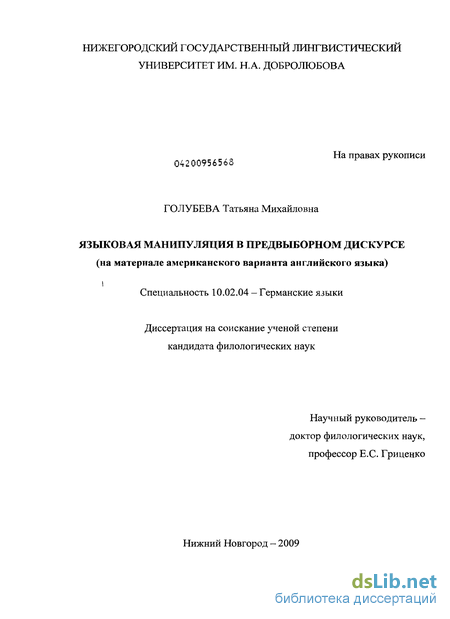 НИЖЕГОРОДСКИЙ ГОСУДАРСТВЕННЫЙ ЛИНГВИСТИЧЕСКИЙ УНИВЕРСИТЕТ ИМ. Н.А. ДОБРОЛЮБОВА

04200956568

На правах рукописи

ГОЛУБЕВА Татьяна Михайловна

ЯЗЫКОВАЯ МАНИПУЛЯЦИЯ В ПРЕДВЫБОРНОМ ДИСКУРСЕ
(на материале американского варианта английского языка)

Специальность 10.02.04 – Германские языки

Диссертация на соискание ученой степени
кандидата филологических наук

Научный руководитель –
доктор филологических наук,
профессор Е.С. Гриценко

Нижний Новгород – 2009

dsLib.net
библиотека диссертаций